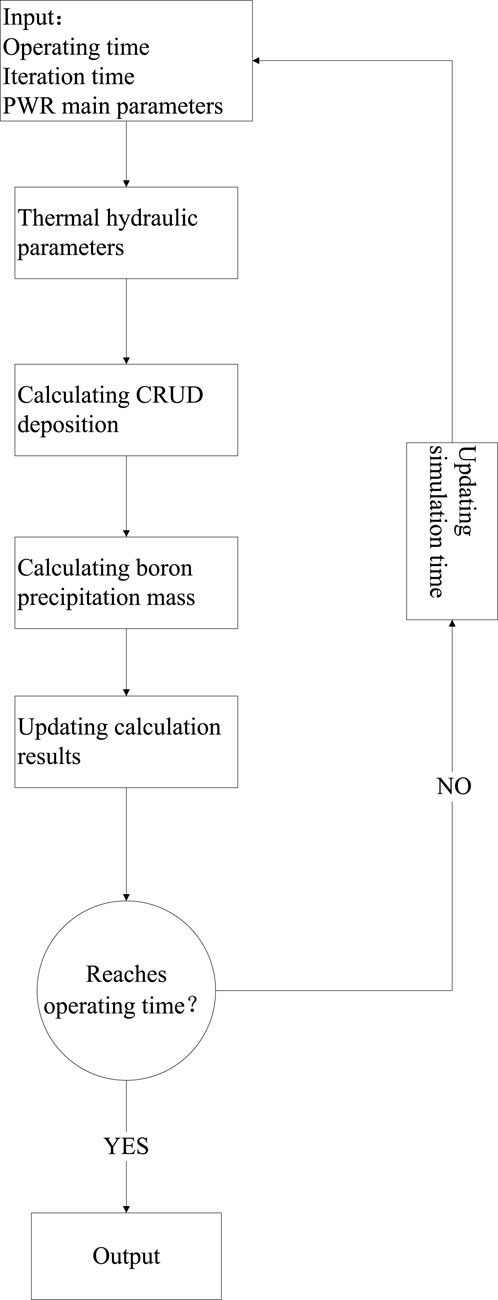 Input：
Operating time
Iteration time
PWR main parameters

Thermal hydraulic parameters

Calculating CRUD deposition

Calculating boron precipitation mass

Updating calculation results

Reaches operating time？

YES

Output

NO

Updating simulation time